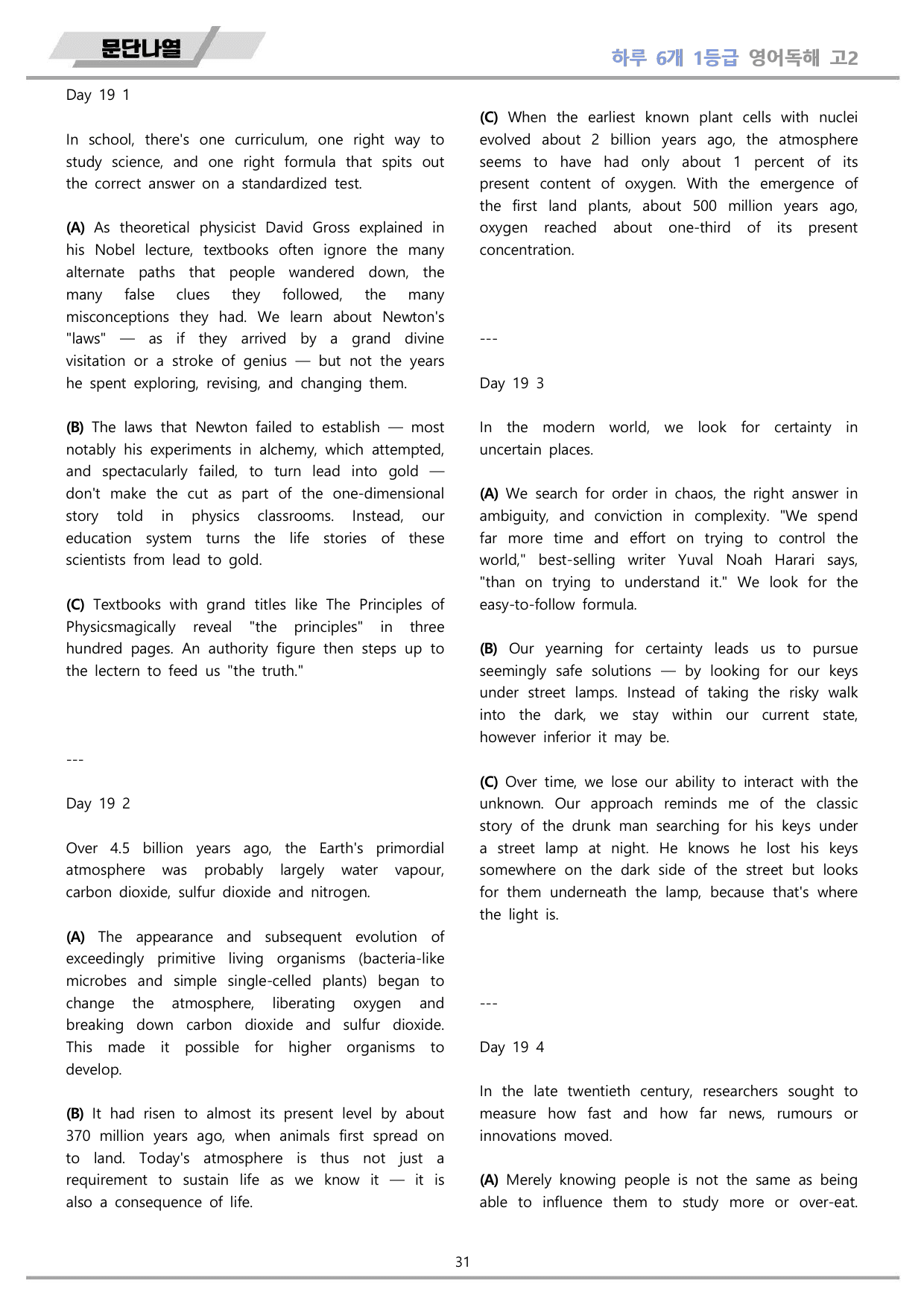 문단나열

하루 6개 1등급 영어독해 고2

Day 19 1

In school, there's one curriculum, one right way to study science, and one right formula that spits out the correct answer on a standardized test.

(A) As theoretical physicist David Gross explained in his Nobel lecture, textbooks often ignore the many alternate paths that people wandered down, the many false clues they followed, the many misconceptions they had. We learn about Newton's "laws" — as if they arrived by a grand divine visitation or a stroke of genius — but not the years he spent exploring, revising, and changing them.

(B) The laws that Newton failed to establish — most notably his experiments in alchemy, which attempted, and spectacularly failed, to turn lead into gold — don't make the cut as part of the one-dimensional story told in physics classrooms. Instead, our education system turns the life stories of these scientists from lead to gold.

(C) Textbooks with grand titles like The Principles of Physicsmagically reveal "the principles" in three hundred pages. An authority figure then steps up to the lectern to feed us "the truth."

---

Day 19 2

Over 4.5 billion years ago, the Earth's primordial atmosphere was probably largely water vapour, carbon dioxide, sulfur dioxide and nitrogen.

(A) The appearance and subsequent evolution of exceedingly primitive living organisms (bacteria-like microbes and simple single-celled plants) began to change the atmosphere, liberating oxygen and breaking down carbon dioxide and sulfur dioxide. This made it possible for higher organisms to develop.

(B) It had risen to almost its present level by about 370 million years ago, when animals first spread on to land. Today's atmosphere is thus not just a requirement to sustain life as we know it — it is also a consequence of life.

(C) When the earliest known plant cells with nuclei evolved about 2 billion years ago, the atmosphere seems to have had only about 1 percent of its present content of oxygen. With the emergence of the first land plants, about 500 million years ago, oxygen reached about one-third of its present concentration.

---

Day 19 3

In the modern world, we look for certainty in uncertain places.

(A) We search for order in chaos, the right answer in ambiguity, and conviction in complexity. "We spend far more time and effort on trying to control the world," best-selling writer Yuval Noah Harari says, "than on trying to understand it." We look for the easy-to-follow formula.

(B) Our yearning for certainty leads us to pursue seemingly safe solutions — by looking for our keys under street lamps. Instead of taking the risky walk into the dark, we stay within our current state, however inferior it may be.

(C) Over time, we lose our ability to interact with the unknown. Our approach reminds me of the classic story of the drunk man searching for his keys under a street lamp at night. He knows he lost his keys somewhere on the dark side of the street but looks for them underneath the lamp, because that's where the light is.

---

Day 19 4

In the late twentieth century, researchers sought to measure how fast and how far news, rumours or innovations moved.

(A) Merely knowing people is not the same as being able to influence them to study more or over-eat.

31